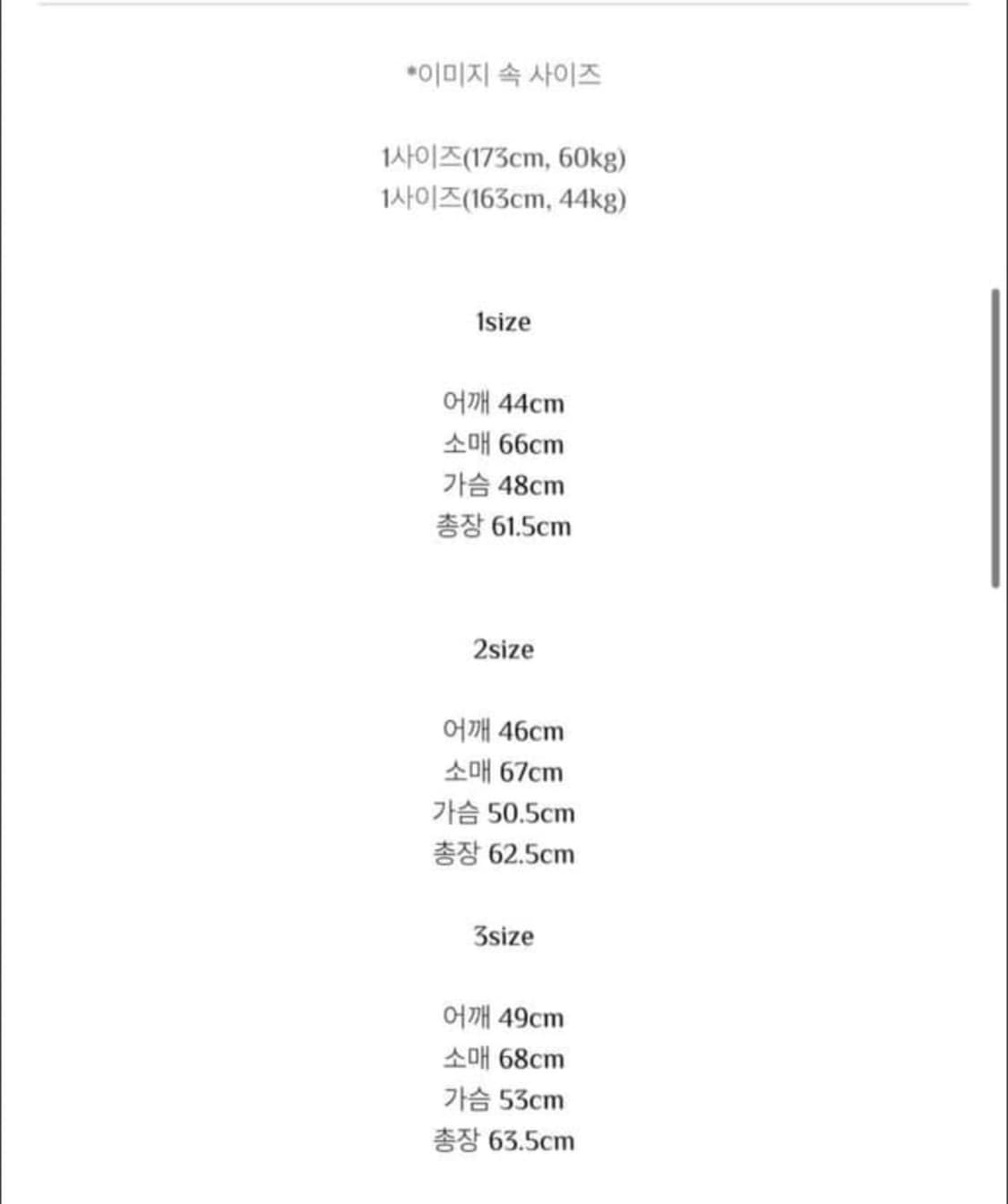 *이미지 속 사이즈

1사이즈(173cm, 60kg)
1사이즈(163cm, 44kg)

1size

어깨 44cm
소매 66cm
가슴 48cm
총장 61.5cm

2size

어깨 46cm
소매 67cm
가슴 50.5cm
총장 62.5cm

3size

어깨 49cm
소매 68cm
가슴 53cm
총장 63.5cm